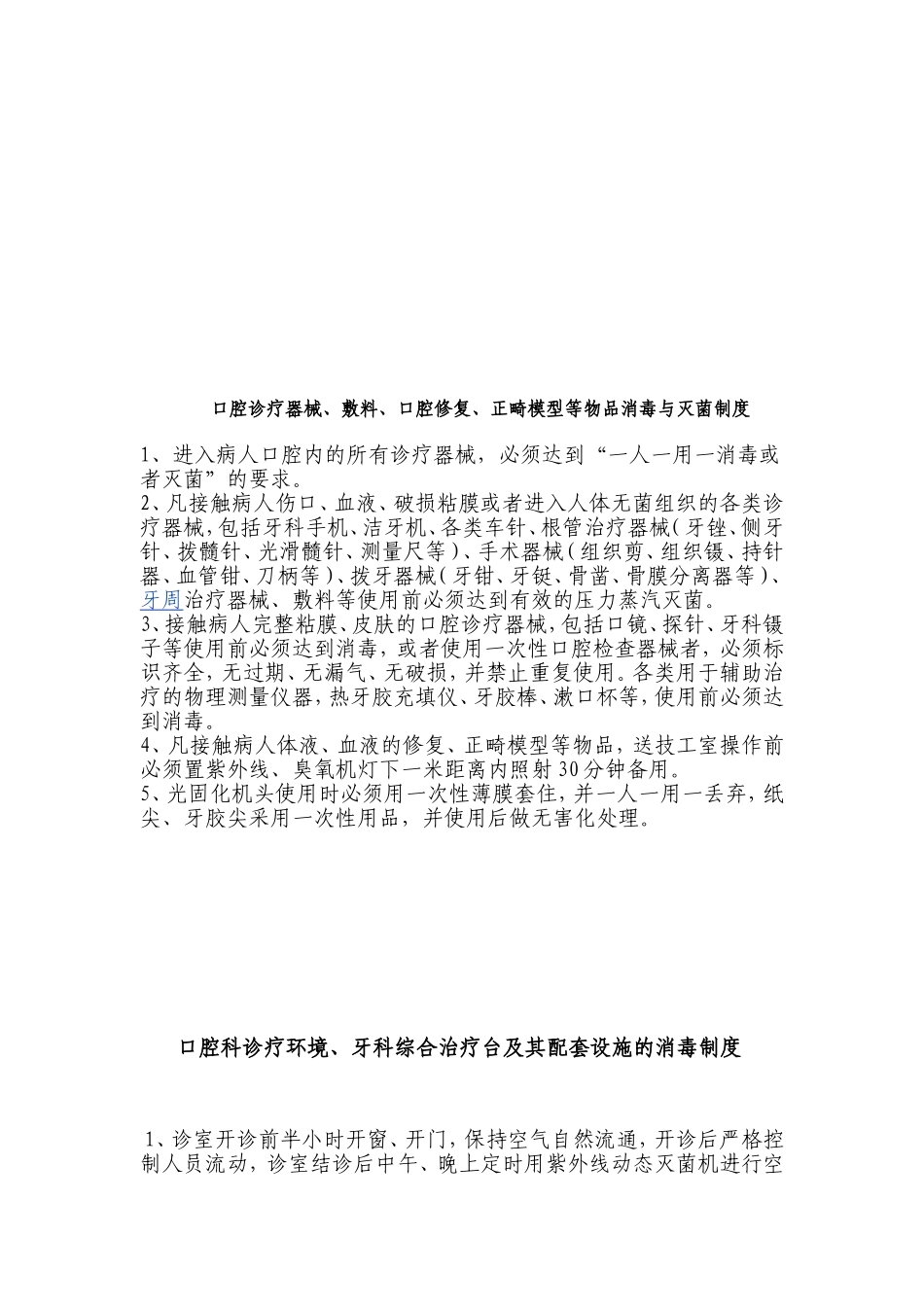 口腔诊疗器械、敷料、口腔修复、正畸模型等物品消毒与灭菌制度

1、进入病人口腔内的所有诊疗器械，必须达到“一人一用一消毒或者灭菌”的要求。
2、凡接触病人伤口、血液、破损粘膜或者进入人体无菌组织的各类诊疗器械，包括牙科手机、洁牙机、各类车针、根管治疗器械（牙锉、侧牙针、拔髓针、光滑髓针、测量尺等）、手术器械（组织剪、组织镊、持针器、血管钳、刀柄等）、拔牙器械（牙钳、牙铤、骨凿、骨膜分离器等）、牙周治疗器械、敷料等使用前必须达到有效的压力蒸汽灭菌。
3、接触病人完整粘膜、皮肤的口腔诊疗器械，包括口镜、探针、牙科镊子等使用前必须达到消毒，或者使用一次性口腔检查器械者，必须标识齐全，无过期、无漏气、无破损，并禁止重复使用。各类用于辅助治疗的物理测量仪器，热牙胶充填仪、牙胶棒、漱口杯等，使用前必须达到消毒。
4、凡接触病人体液、血液的修复、正畸模型等物品，送技工室操作前必须置紫外线、臭氧机灯下一米距离内照射30分钟备用。
5、光固化机头使用时必须用一次性薄膜套住，并一人一用一丢弃，纸尖、牙胶尖采用一次性用品，并使用后做无害化处理。

口腔科诊疗环境、牙科综合治疗台及其配套设施的消毒制度

1、诊室开诊前半小时开窗、开门，保持空气自然流通，开诊后严格控制人员流动，诊室结诊后中午、晚上定时用紫外线动态灭菌机进行空